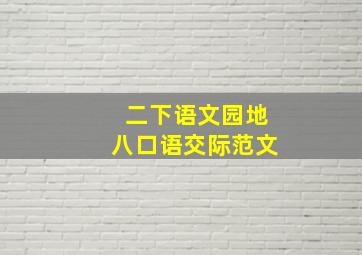 二下语文园地
八口语交际范文